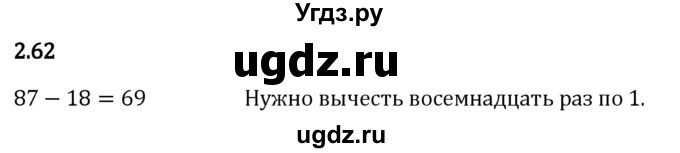 Угдз.ру

2.62

ugdz.ru

$87 - 18 = 69$ Нужно вычесть восемнадцать раз по 1.

ugdz.ru